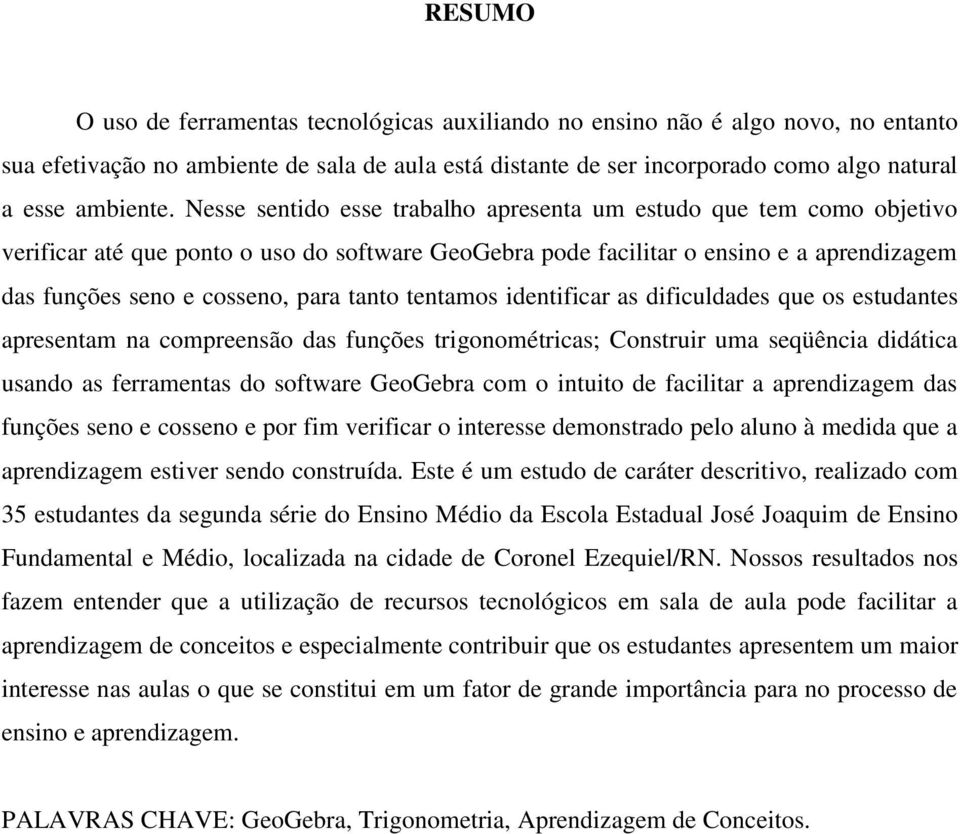 RESUMO

O uso de ferramentas tecnológicas auxiliando no ensino não é algo novo, no entanto sua efetivação no ambiente de sala de aula está distante de ser incorporado como algo natural a esse ambiente. Nesse sentido esse trabalho apresenta um estudo que tem como objetivo verificar até que ponto o uso do software GeoGebra pode facilitar o ensino e a aprendizagem das funções seno e cosseno, para tanto tentamos identificar as dificuldades que os estudantes apresentam na compreensão das funções trigonométricas; Construir uma seqüência didática usando as ferramentas do software GeoGebra com o intuito de facilitar a aprendizagem das funções seno e cosseno e por fim verificar o interesse demonstrado pelo aluno à medida que a aprendizagem estiver sendo construída. Este é um estudo de caráter descritivo, realizado com 35 estudantes da segunda série do Ensino Médio da Escola Estadual José Joaquim de Ensino Fundamental e Médio, localizada na cidade de Coronel Ezequiel/RN. Nossos resultados nos fazem entender que a utilização de recursos tecnológicos em sala de aula pode facilitar a aprendizagem de conceitos e especialmente contribuir que os estudantes apresentem um maior interesse nas aulas o que se constitui em um fator de grande importância para no processo de ensino e aprendizagem.

PALAVRAS CHAVE: GeoGebra, Trigonometria, Aprendizagem de Conceitos.